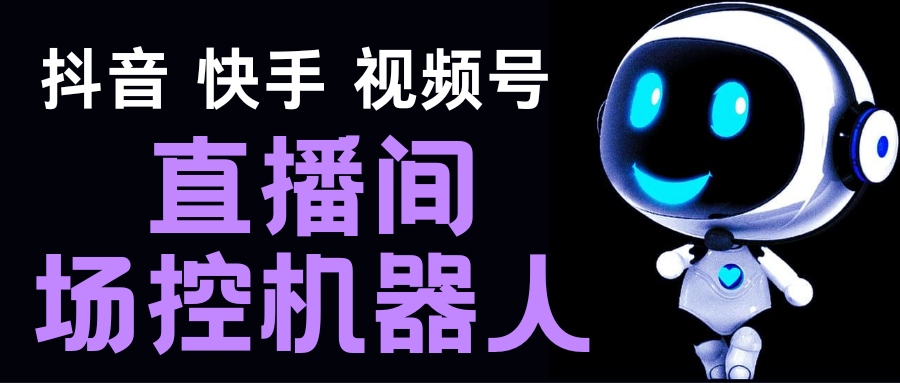 抖音 快手 视频号

直播间

场控机器人